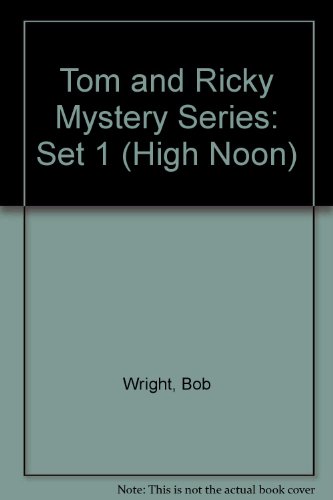 Tom and Ricky Mystery Series: Set 1 (High Noon)

Wright, Bob

Note: This is not the actual book cover